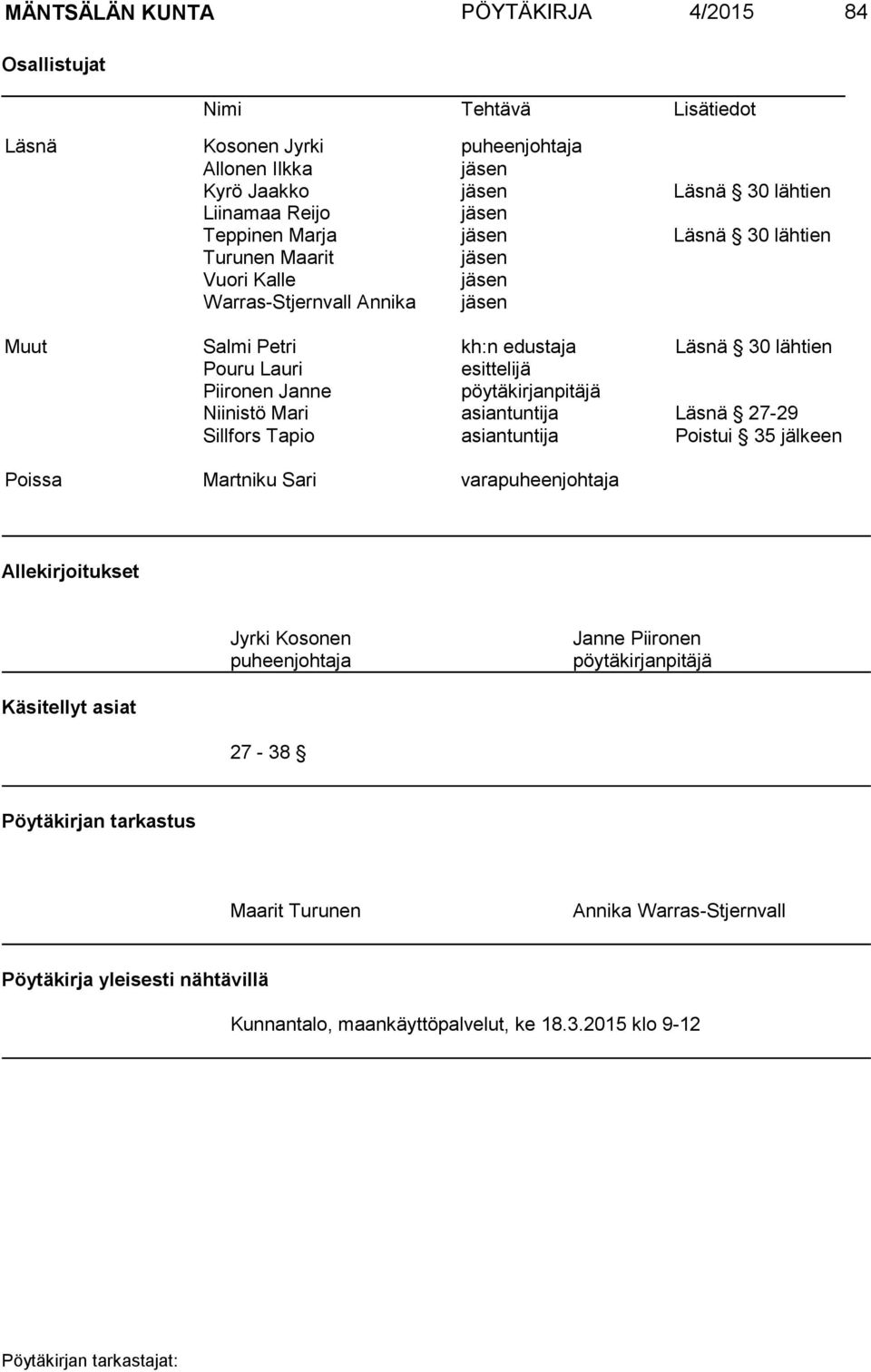 MÄNTSÄLÄN KUNTA PÖYTÄKIRJA 4/2015 84

Osallistujat

| | Nimi | Tehtävä | Lisätiedot |
|---|---|---|---|
| Läsnä | Kosonen Jyrki | puheenjohtaja | |
| | Allonen Ilkka | jäsen | |
| | Kyrö Jaakko | jäsen | Läsnä § 30 lähtien |
| | Liinamaa Reijo | jäsen | |
| | Teppinen Marja | jäsen | Läsnä § 30 lähtien |
| | Turunen Maarit | jäsen | |
| | Vuori Kalle | jäsen | |
| | Warras-Stjernvall Annika | jäsen | |
| Muut | Salmi Petri | kh:n edustaja | Läsnä § 30 lähtien |
| | Pouru Lauri | esittelijä | |
| | Piironen Janne | pöytäkirjanpitäjä | |
| | Niinistö Mari | asiantuntija | Läsnä § 27-29 |
| | Sillfors Tapio | asiantuntija | Poistui § 35 jälkeen |
| Poissa | Martniku Sari | varapuheenjohtaja | |

Allekirjoitukset

Jyrki Kosonen
puheenjohtaja

Janne Piironen
pöytäkirjanpitäjä

Käsitellyt asiat

27 - 38 §

Pöytäkirjan tarkastus

Maarit Turunen

Annika Warras-Stjernvall

Pöytäkirja yleisesti nähtävillä

Kunnantalo, maankäyttöpalvelut, ke 18.3.2015 klo 9-12

Pöytäkirjan tarkastajat: